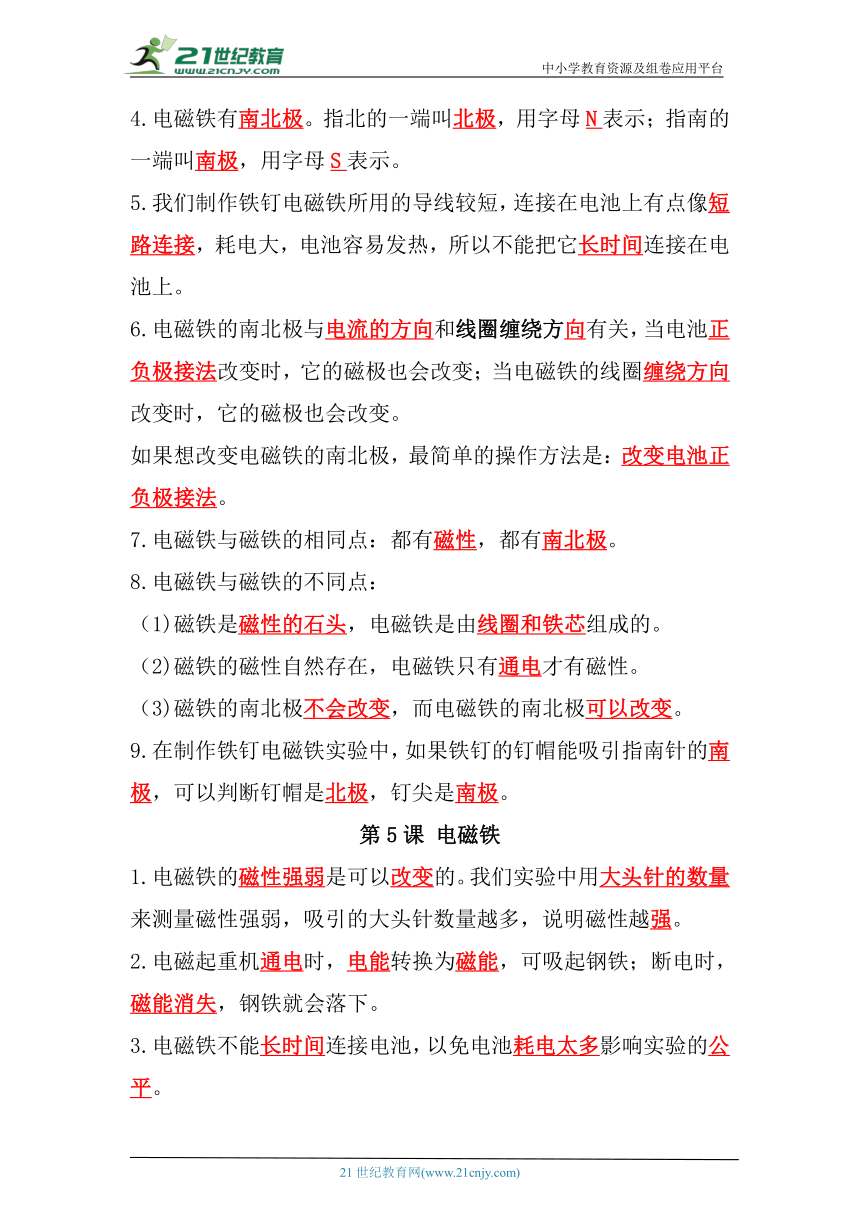 21世纪教育
www.21cnjy.com
中小学教育资源及组卷应用平台

4.电磁铁有南北极。指北的一端叫北极，用字母N表示；指南的一端叫南极，用字母S表示。

5.我们制作铁钉电磁铁所用的导线较短，连接在电池上有点像短路连接，耗电大，电池容易发热，所以不能把它长时间连接在电池上。

6.电磁铁的南北极与电流的方向和线圈缠绕方向有关，当电池正负极接法改变时，它的磁极也会改变；当电磁铁的线圈缠绕方向改变时，它的磁极也会改变。

如果想改变电磁铁的南北极，最简单的操作方法是：改变电池正负极接法。

7.电磁铁与磁铁的相同点：都有磁性，都有南北极。

8.电磁铁与磁铁的不同点：

(1)磁铁是磁性的石头，电磁铁是由线圈和铁芯组成的。

(2)磁铁的磁性自然存在，电磁铁只有通电才有磁性。

(3)磁铁的南北极不会改变，而电磁铁的南北极可以改变。

9.在制作铁钉电磁铁实验中，如果铁钉的钉帽能吸引指南针的南极，可以判断钉帽是北极，钉尖是南极。

第5课 电磁铁

1.电磁铁的磁性强弱是可以改变的。我们实验中用大头针的数量来测量磁性强弱，吸引的大头针数量越多，说明磁性越强。

2.电磁起重机通电时，电能转换为磁能，可吸起钢铁；断电时，磁能消失，钢铁就会落下。

3.电磁铁不能长时间连接电池，以免电池耗电太多影响实验的公平。

21世纪教育网(www.21cnjy.com)